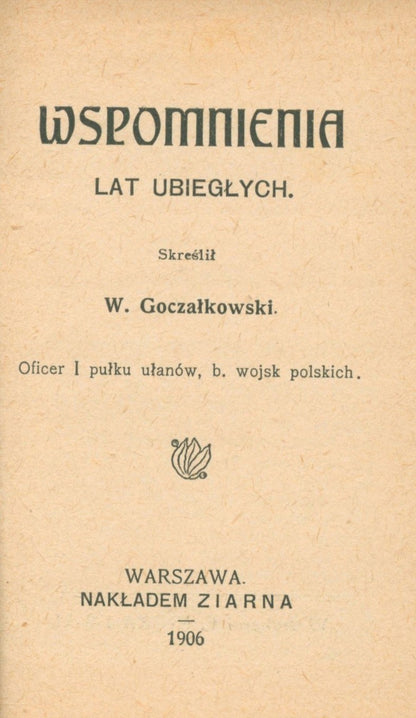 WSPOMNIENIA
LAT UBIEGŁYCH.

Skreślił

W. Goczałkowski.

Oficer I pułku ułanów, b. wojsk polskich.

WARSZAWA.
NAKŁADEM ZIARNA

1906